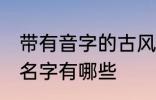 带有音字的古风
名字有哪些